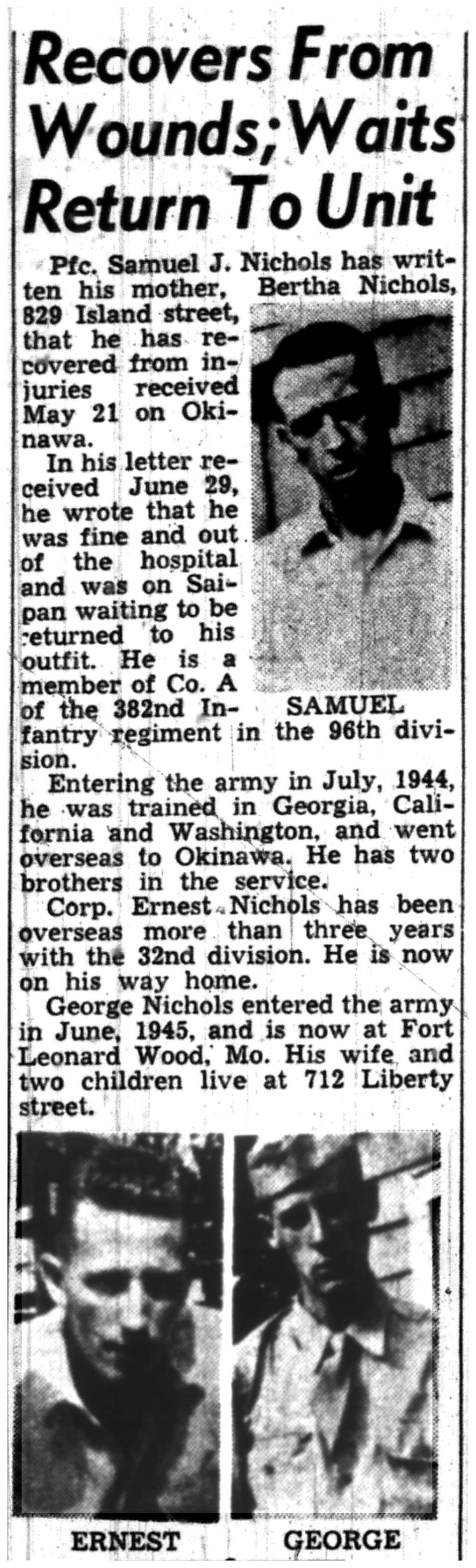 Recovers From Wounds; Waits Return To Unit

Pfc. Samuel J. Nichols has written his mother, Bertha Nichols, 829 Island street, that he has recovered from injuries received May 21 on Okinawa.

In his letter received June 29, he wrote that he was fine and out of the hospital and was on Saipan waiting to be returned to his outfit. He is a member of Co. A of the 382nd Infantry regiment in the 96th division.

SAMUEL

Entering the army in July, 1944, he was trained in Georgia, California and Washington, and went overseas to Okinawa. He has two brothers in the service.

Corp. Ernest Nichols has been overseas more than three years with the 32nd division. He is now on his way home.

George Nichols entered the army in June, 1945, and is now at Fort Leonard Wood, Mo. His wife and two children live at 712 Liberty street.

ERNEST

GEORGE